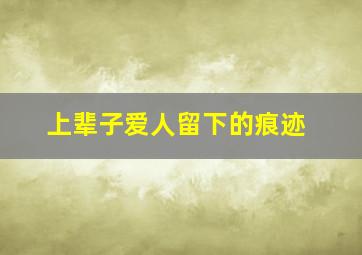 上辈子爱人留下的痕迹